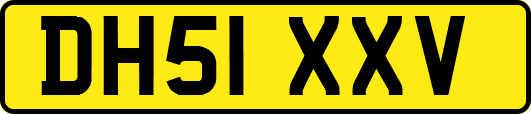 DH51 XXV